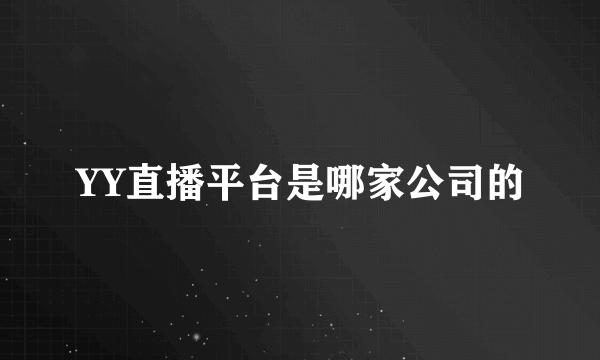 YY直播平台是哪家公司的